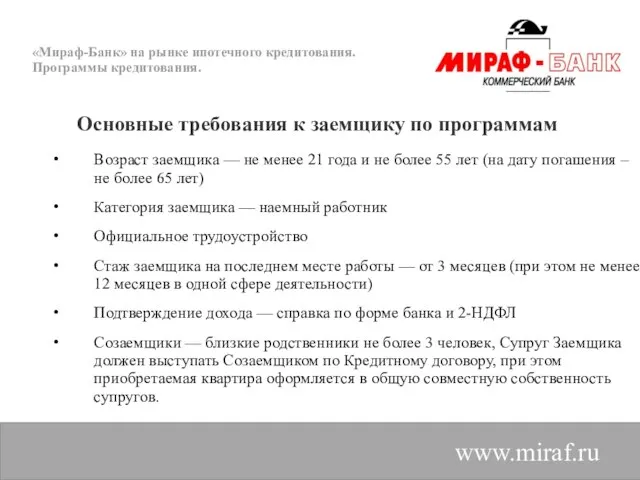 «Мираф-Банк» на рынке ипотечного кредитования. Программы кредитования.

МИРАФ - БАНК
КОММЕРЧЕСКИЙ БАНК

Основные требования к заемщику по программам

• Возраст заемщика — не менее 21 года и не более 55 лет (на дату погашения – не более 65 лет)

• Категория заемщика — наемный работник

• Официальное трудоустройство

• Стаж заемщика на последнем месте работы — от 3 месяцев (при этом не менее 12 месяцев в одной сфере деятельности)

• Подтверждение дохода — справка по форме банка и 2-НДФЛ

• Созаемщики — близкие родственники не более 3 человек, Супруг Заемщика должен выступать Созаемщиком по Кредитному договору, при этом приобретаемая квартира оформляется в общую совместную собственность супругов.

www.miraf.ru